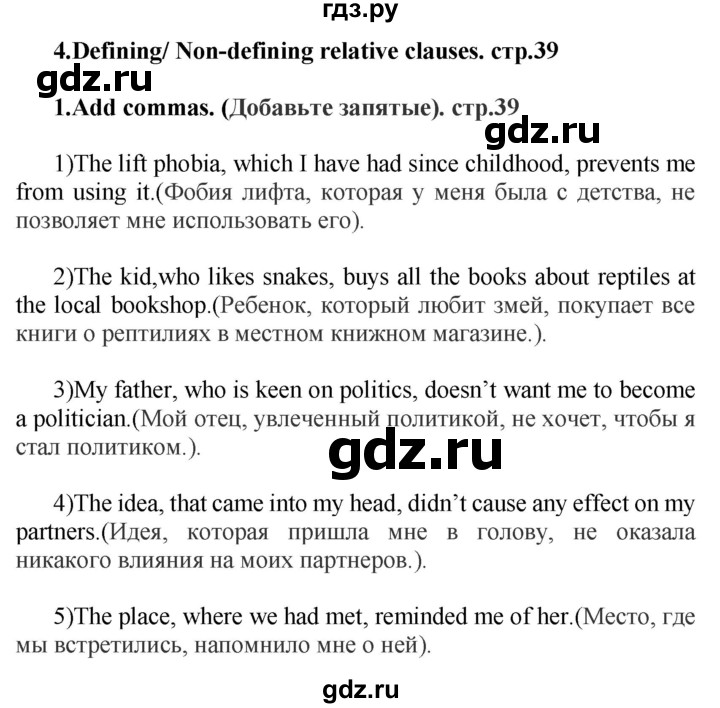 гдз.ру

4.Defining/ Non-defining relative clauses. стр.39

gdz.ru

1.Add commas. (Добавьте запятые). стр.39

gdz.ru

1)The lift phobia, which I have had since childhood, prevents me from using it.(Фобия лифта, которая у меня была с детства, не позволяет мне использовать его).

2)The kid,who likes snakes, buys all the books about reptiles at the local bookshop.(Ребенок, который любит змей, покупает все книги о рептилиях в местном книжном магазине.).

3)My father, who is keen on politics, doesn't want me to become a politician.(Мой отец, увлеченный политикой, не хочет, чтобы я стал политиком.).

gdz.ru

4)The idea, that came into my head, didn't cause any effect on my partners.(Идея, которая пришла мне в голову, не оказала никакого влияния на моих партнеров.).

5)The place, where we had met, reminded me of her.(Место, где мы встретились, напомнило мне о ней).

gdz.ru